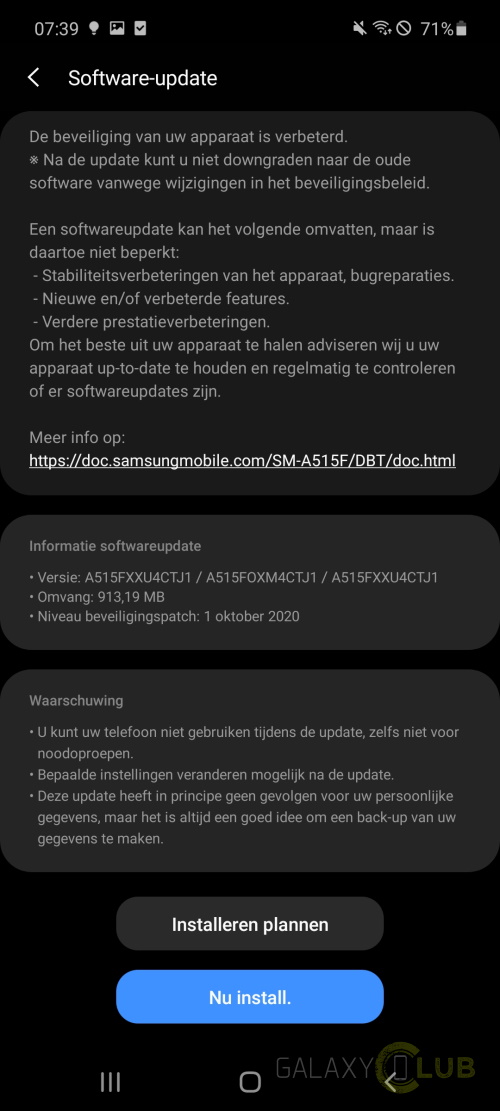 07:39 71%

Software-update

De beveiliging van uw apparaat is verbeterd.
※ Na de update kunt u niet downgraden naar de oude software vanwege wijzigingen in het beveiligingsbeleid.

Een softwareupdate kan het volgende omvatten, maar is daartoe niet beperkt:
- Stabiliteitsverbeteringen van het apparaat, bugreparaties.
- Nieuwe en/of verbeterde features.
- Verdere prestatieverbeteringen.
Om het beste uit uw apparaat te halen adviseren wij u uw apparaat up-to-date te houden en regelmatig te controleren of er softwareupdates zijn.

Meer info op:
https://doc.samsungmobile.com/SM-A515F/DBT/doc.html

Informatie softwareupdate

• Versie: A515FXXU4CTJ1 / A515FOXM4CTJ1 / A515FXXU4CTJ1
• Omvang: 913,19 MB
• Niveau beveiligingspatch: 1 oktober 2020

Waarschuwing

• U kunt uw telefoon niet gebruiken tijdens de update, zelfs niet voor noodoproepen.
• Bepaalde instellingen veranderen mogelijk na de update.
• Deze update heeft in principe geen gevolgen voor uw persoonlijke gegevens, maar het is altijd een goed idee om een back-up van uw gegevens te maken.

Installeren plannen

Nu install.

GALAXY CLUB